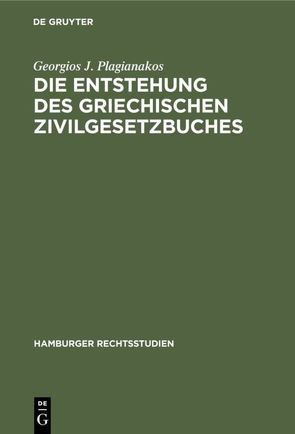 DE GRUYTER

Georgios J. Plagianakos

DIE ENTSTEHUNG DES GRIECHISCHEN ZIVILGESETZBUCHES

HAMBURGER RECHTSSTUDIEN

DE
G